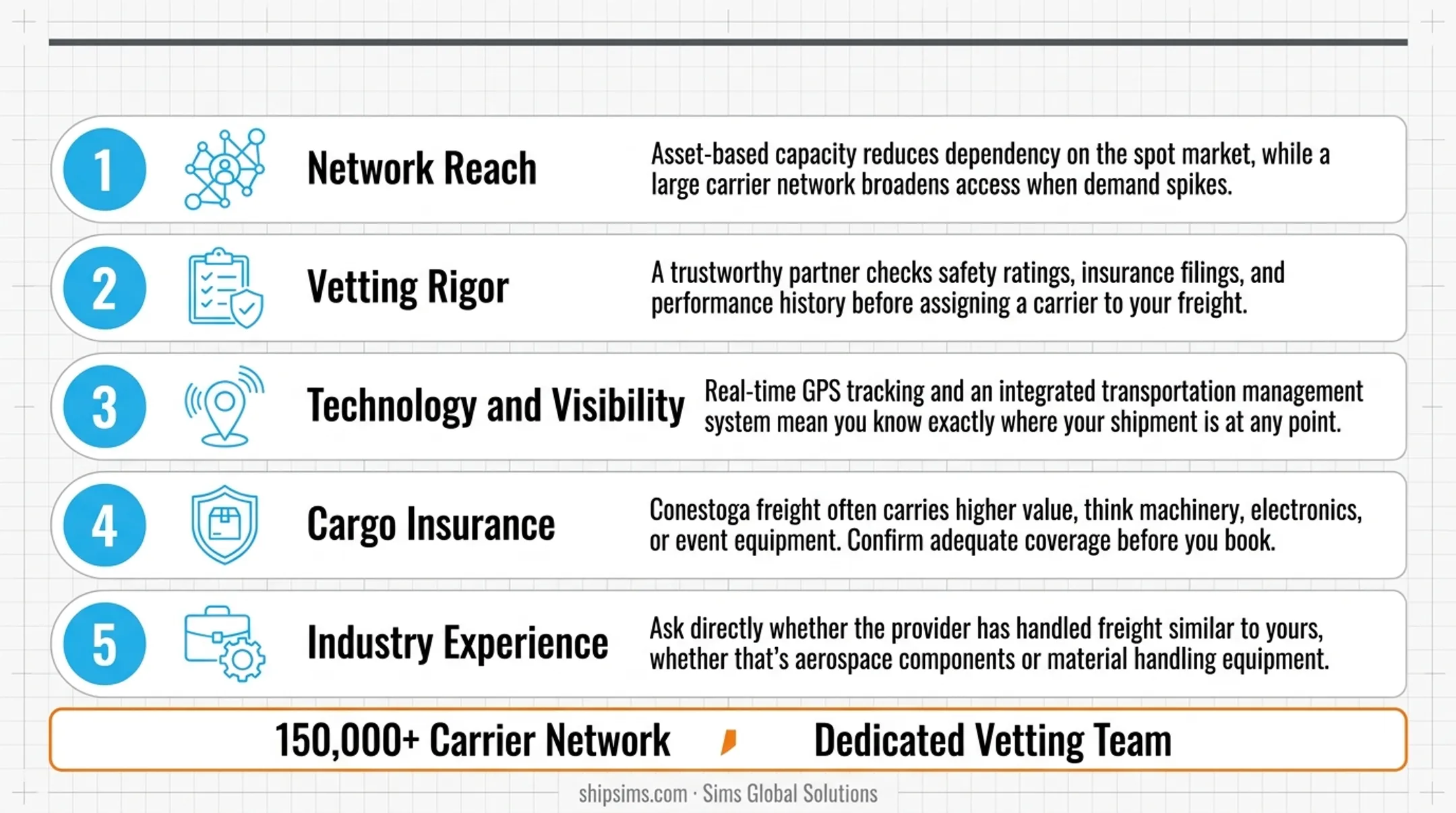 1 Network Reach
Asset-based capacity reduces dependency on the spot market, while a large carrier network broadens access when demand spikes.

2 Vetting Rigor
A trustworthy partner checks safety ratings, insurance filings, and performance history before assigning a carrier to your freight.

3 Technology and Visibility
Real-time GPS tracking and an integrated transportation management system mean you know exactly where your shipment is at any point.

4 Cargo Insurance
Conestoga freight often carries higher value, think machinery, electronics, or event equipment. Confirm adequate coverage before you book.

5 Industry Experience
Ask directly whether the provider has handled freight similar to yours, whether that's aerospace components or material handling equipment.

150,000+ Carrier Network Dedicated Vetting Team

shipsims.com · Sims Global Solutions